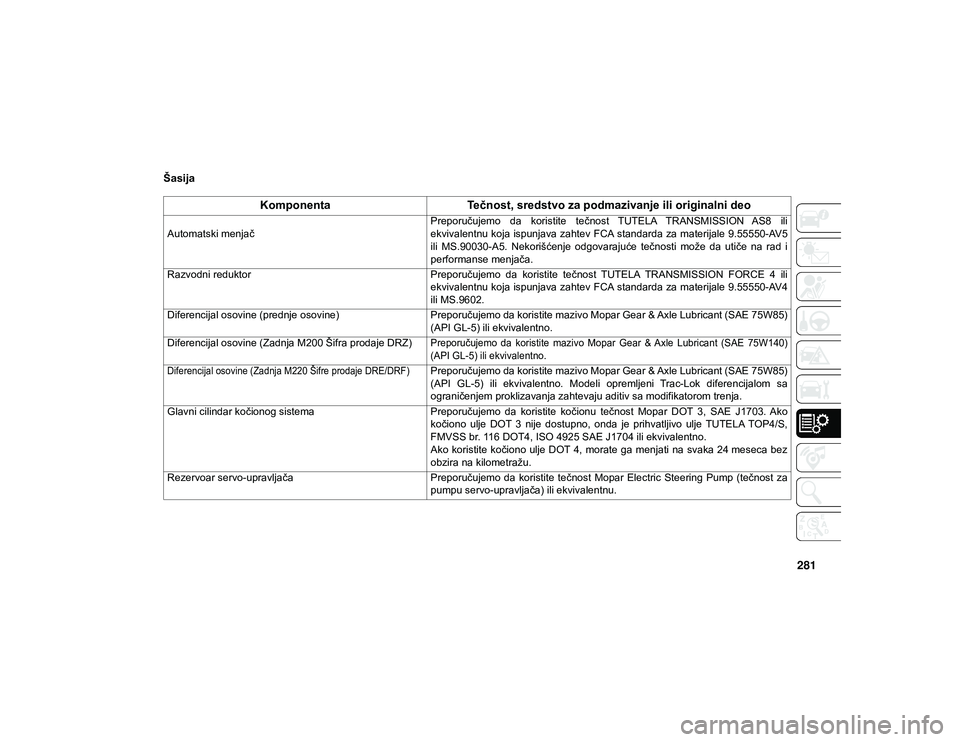 Šasija

| Komponenta | Tečnost, sredstvo za podmazivanje ili originalni deo |
|---|---|
| Automatski menjač | Preporučujemo da koristite tečnost TUTELA TRANSMISSION AS8 ili ekvivalentnu koja ispunjava zahtev FCA standarda za materijale 9.55550-AV5 ili MS.90030-A5. Nekorišćenje odgovarajuće tečnosti može da utiče na rad i performanse menjača. |
| Razvodni reduktor | Preporučujemo da koristite tečnost TUTELA TRANSMISSION FORCE 4 ili ekvivalentnu koja ispunjava zahtev FCA standarda za materijale 9.55550-AV4 ili MS.9602. |
| Diferencijal osovine (prednje osovine) | Preporučujemo da koristite mazivo Mopar Gear & Axle Lubricant (SAE 75W85) (API GL-5) ili ekvivalentno. |
| Diferencijal osovine (Zadnja M200 Šifra prodaje DRZ) | Preporučujemo da koristite mazivo Mopar Gear & Axle Lubricant (SAE 75W140) (API GL-5) ili ekvivalentno. |
| Diferencijal osovine (Zadnja M220 Šifre prodaje DRE/DRF) | Preporučujemo da koristite mazivo Mopar Gear & Axle Lubricant (SAE 75W85) (API GL-5) ili ekvivalentno. Modeli opremljeni Trac-Lok diferencijalom sa ograničenjem proklizavanja zahtevaju aditiv sa modifikatorom trenja. |
| Glavni cilindar kočionog sistema | Preporučujemo da koristite kočionu tečnost Mopar DOT 3, SAE J1703. Ako kočiono ulje DOT 3 nije dostupno, onda je prihvatljivo ulje TUTELA TOP4/S, FMVSS br. 116 DOT4, ISO 4925 SAE J1704 ili ekvivalentno. Ako koristite kočiono ulje DOT 4, morate ga menjati na svaka 24 meseca bez obzira na kilometražu. |
| Rezervoar servo-upravljača | Preporučujemo da koristite tečnost Mopar Electric Steering Pump (tečnost za pumpu servo-upravljača) ili ekvivalentnu. |

281

carmanualsonline.info